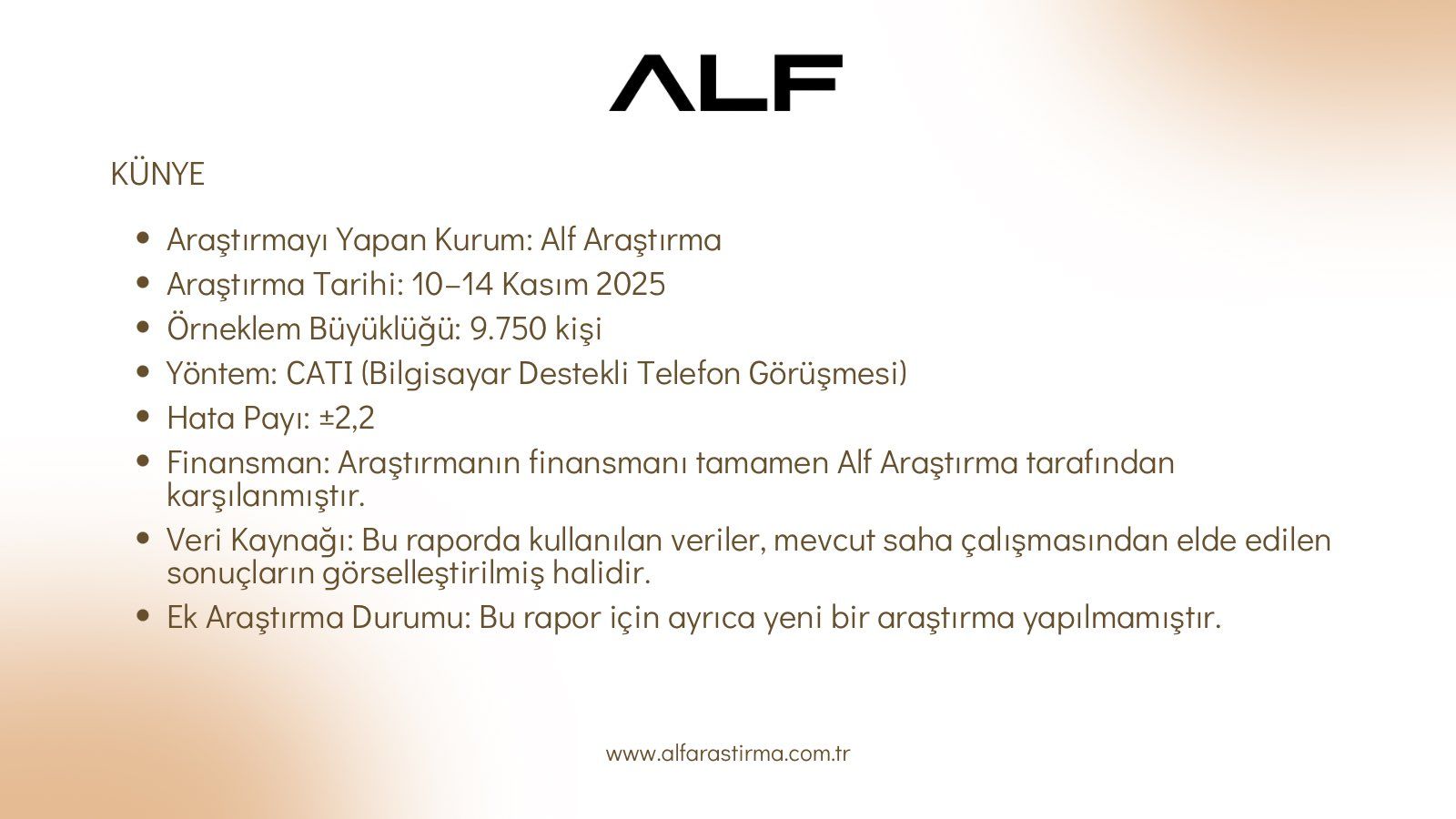 ALF

KÜNYE

• Araştırmayı Yapan Kurum: Alf Araştırma
• Araştırma Tarihi: 10–14 Kasım 2025
• Örneklem Büyüklüğü: 9.750 kişi
• Yöntem: CATI (Bilgisayar Destekli Telefon Görüşmesi)
• Hata Payı: ±2,2
• Finansman: Araştırmanın finansmanı tamamen Alf Araştırma tarafından karşılanmıştır.
• Veri Kaynağı: Bu raporda kullanılan veriler, mevcut saha çalışmasından elde edilen sonuçların görselleştirilmiş halidir.
• Ek Araştırma Durumu: Bu rapor için ayrıca yeni bir araştırma yapılmamıştır.

www.alfarastirma.com.tr